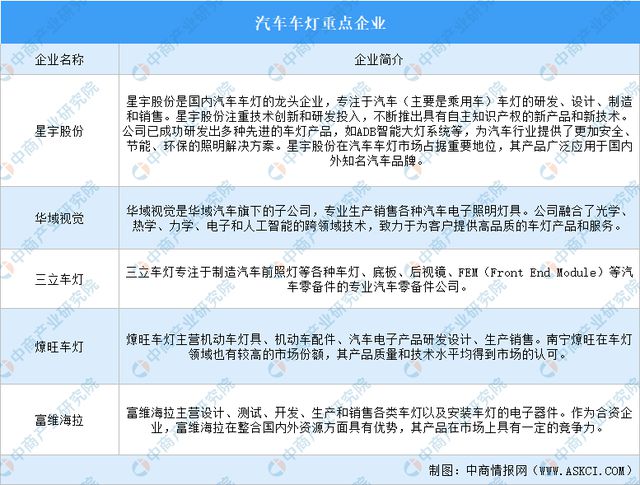 汽车车灯重点企业

| 企业名称 | 企业简介 |
|---|---|
| 星宇股份 | 星宇股份是国内汽车车灯的龙头企业，专注于汽车（主要是乘用车）车灯的研发、设计、制造和销售。星宇股份注重技术创新和研发投入，不断推出具有自主知识产权的新产品和新技术。公司已成功研发出多种先进的车灯产品，如ADB智能大灯系统等，为汽车行业提供了更加安全、节能、环保的照明解决方案。星宇股份在汽车车灯市场占据重要地位，其产品广泛应用于国内外知名汽车品牌。 |
| 华域视觉 | 华域视觉是华域汽车旗下的子公司，专业生产销售各种汽车电子照明灯具。公司融合了光学、热学、力学、电子和人工智能的跨领域技术，致力于为客户提供高品质的车灯产品和服务。 |
| 三立车灯 | 三立车灯专注于制造汽车前照灯等各种车灯、底板、后视镜、FEM（Front End Module）等汽车零备件的专业汽车零备件公司。 |
| 燎旺车灯 | 燎旺车灯主营机动车灯具、机动车配件、汽车电子产品研发设计、生产销售。南宁燎旺在车灯领域也有较高的市场份额，其产品质量和技术水平均得到市场的认可。 |
| 富维海拉 | 富维海拉主营设计、测试、开发、生产和销售各类车灯以及安装车灯的电子器件。作为合资企业，富维海拉在整合国内外资源方面具有优势，其产品在市场上具有一定的竞争力。 |

制图：中商情报网（WWW.ASKCI.COM）

中商产业研究院